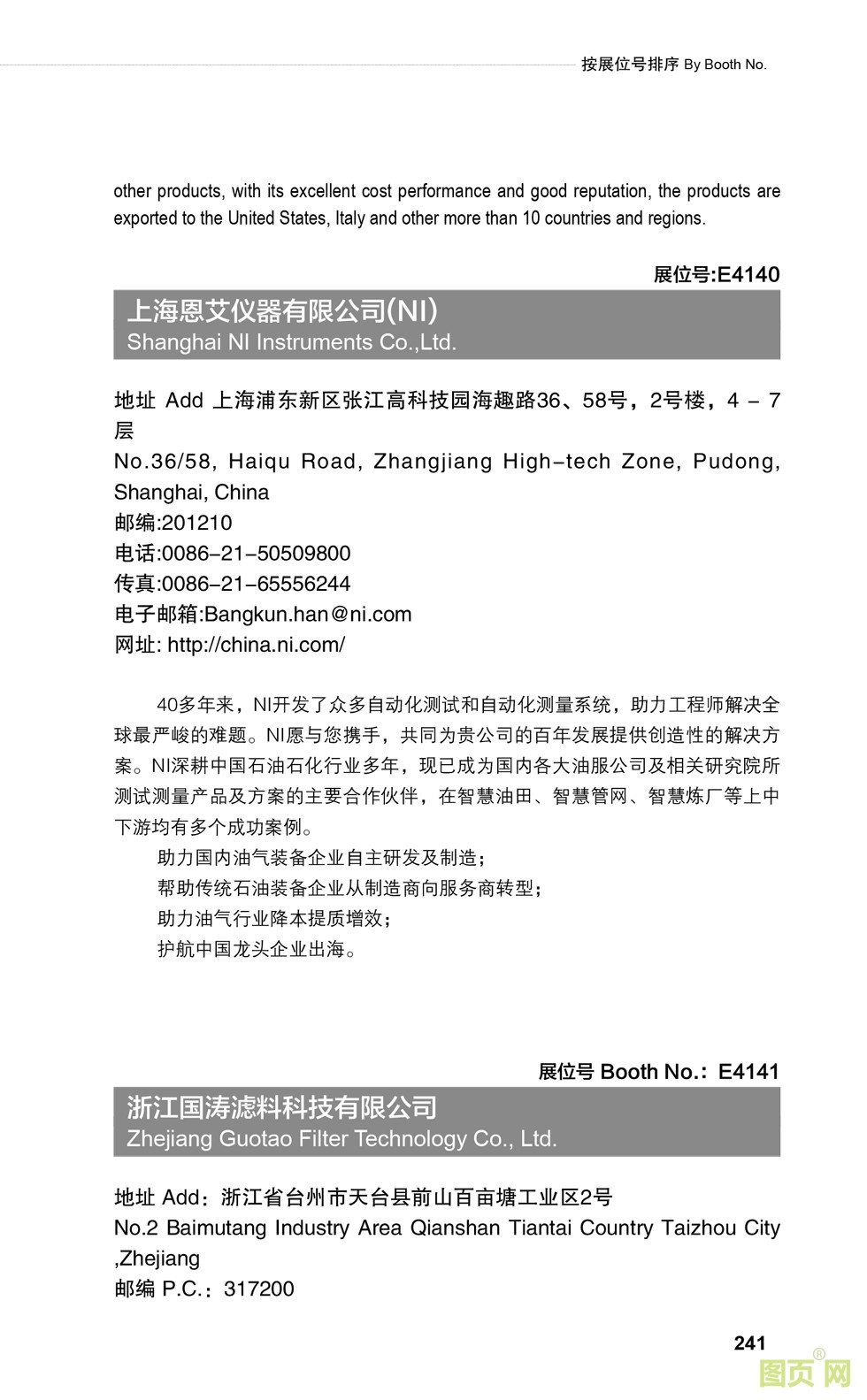 按展位号排序 By Booth No.

other products, with its excellent cost performance and good reputation, the products are exported to the United States, Italy and other more than 10 countries and regions.

展位号:E4140

上海恩艾仪器有限公司(NI)
Shanghai NI Instruments Co.,Ltd.

地址 Add 上海浦东新区张江高科技园海趣路36、58号，2号楼，4 – 7层
No.36/58, Haiqu Road, Zhangjiang High–tech Zone, Pudong, Shanghai, China
邮编:201210
电话:0086–21–50509800
传真:0086–21–65556244
电子邮箱:Bangkun.han@ni.com
网址: http://china.ni.com/

40多年来，NI开发了众多自动化测试和自动化测量系统，助力工程师解决全球最严峻的难题。NI愿与您携手，共同为贵公司的百年发展提供创造性的解决方案。NI深耕中国石油石化行业多年，现已成为国内各大油服公司及相关研究院所测试测量产品及方案的主要合作伙伴，在智慧油田、智慧管网、智慧炼厂等上中下游均有多个成功案例。
助力国内油气装备企业自主研发及制造；
帮助传统石油装备企业从制造商向服务商转型；
助力油气行业降本提质增效；
护航中国龙头企业出海。

展位号 Booth No.: E4141

浙江国涛滤料科技有限公司
Zhejiang Guotao Filter Technology Co., Ltd.

地址 Add：浙江省台州市天台县前山百亩塘工业区2号
No.2 Baimutang Industry Area Qianshan Tiantai Country Taizhou City ,Zhejiang
邮编 P.C.：317200

241

图页网®